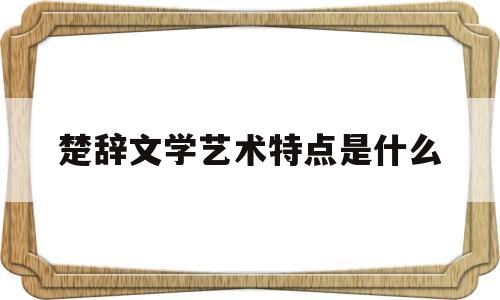 楚辞文学艺术特点是什么